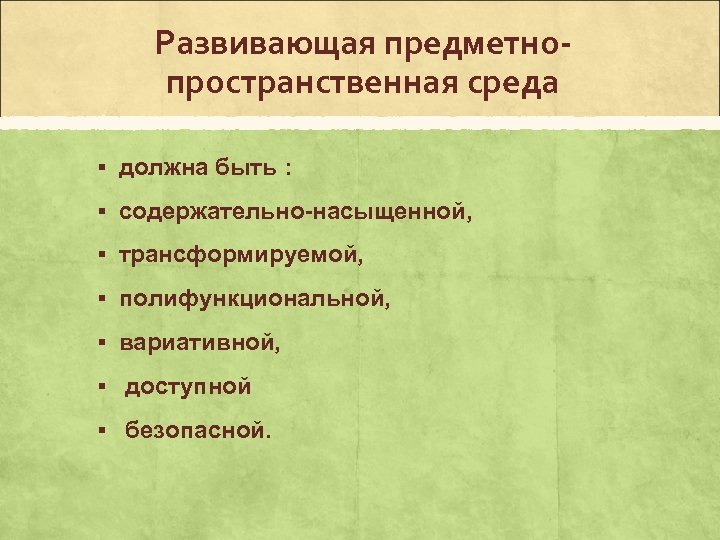 Развивающая предметно-пространственная среда

▪ должна быть :

▪ содержательно-насыщенной,

▪ трансформируемой,

▪ полифункциональной,

▪ вариативной,

▪ доступной

▪ безопасной.